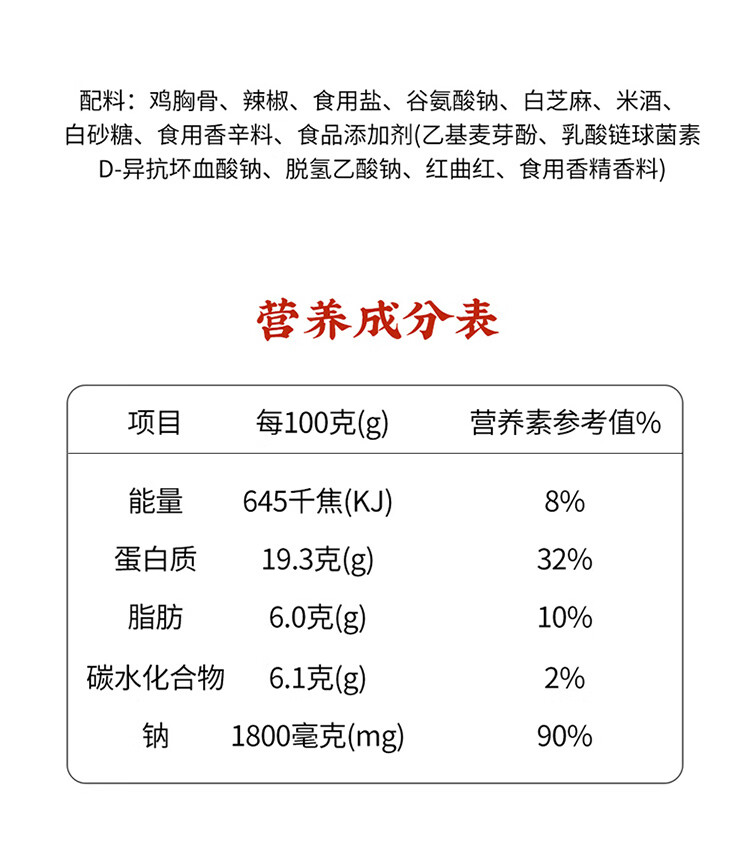 配料：鸡胸骨、辣椒、食用盐、谷氨酸钠、白芝麻、米酒、白砂糖、食用香辛料、食品添加剂(乙基麦芽酚、乳酸链球菌素D-异抗坏血酸钠、脱氢乙酸钠、红曲红、食用香精香料)

营养成分表

| 项目 | 每100克(g) | 营养素参考值% |
|---|---|---|
| 能量 | 645千焦(KJ) | 8% |
| 蛋白质 | 19.3克(g) | 32% |
| 脂肪 | 6.0克(g) | 10% |
| 碳水化合物 | 6.1克(g) | 2% |
| 钠 | 1800毫克(mg) | 90% |